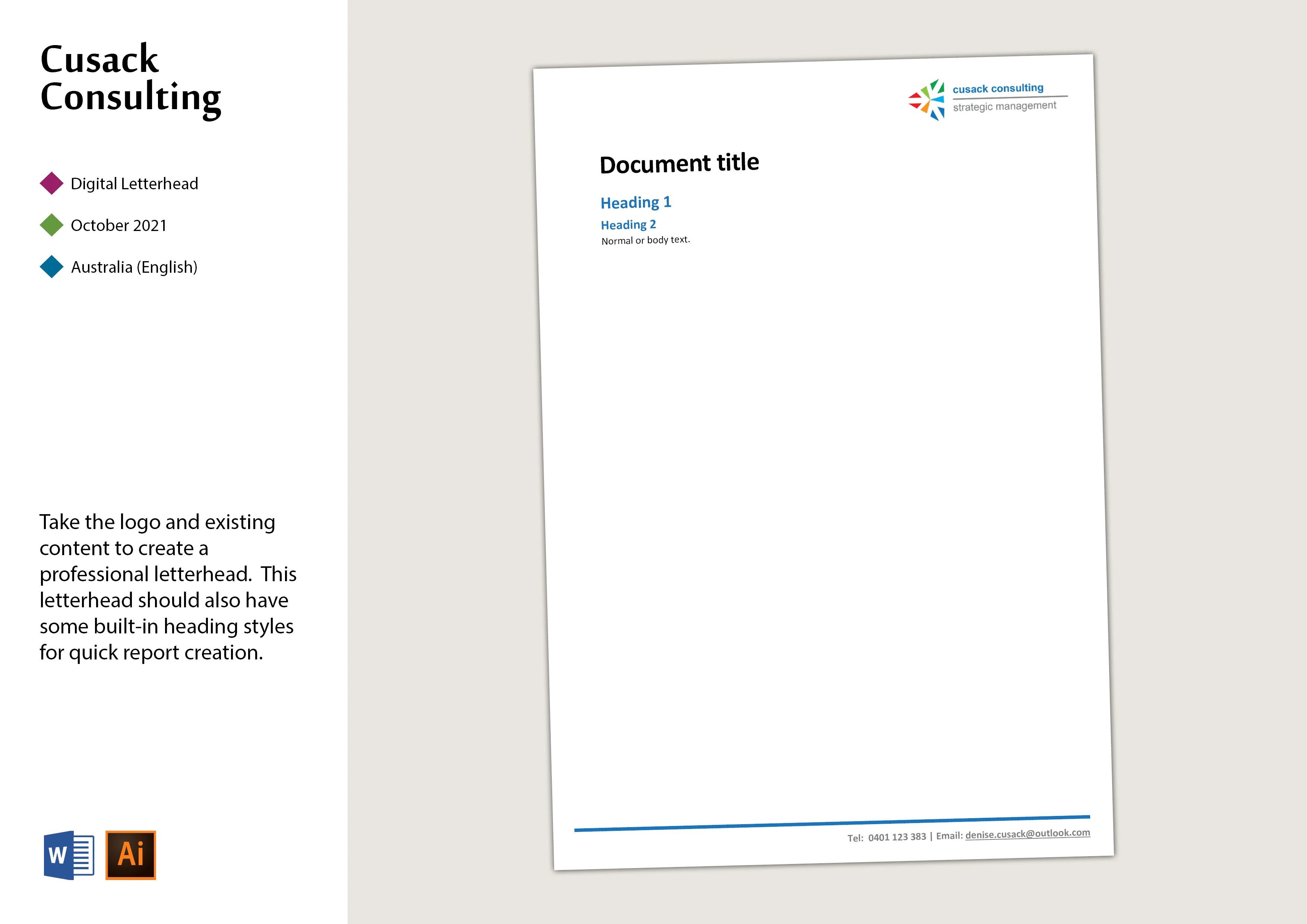 Cusack Consulting

Digital Letterhead

October 2021

Australia (English)

Take the logo and existing content to create a professional letterhead. This letterhead should also have some built-in heading styles for quick report creation.

W

Ai

cusack consulting
strategic management

Document title

Heading 1

Heading 2

Normal or body text.

Tel: 0401 123 383 | Email: denise.cusack@outlook.com